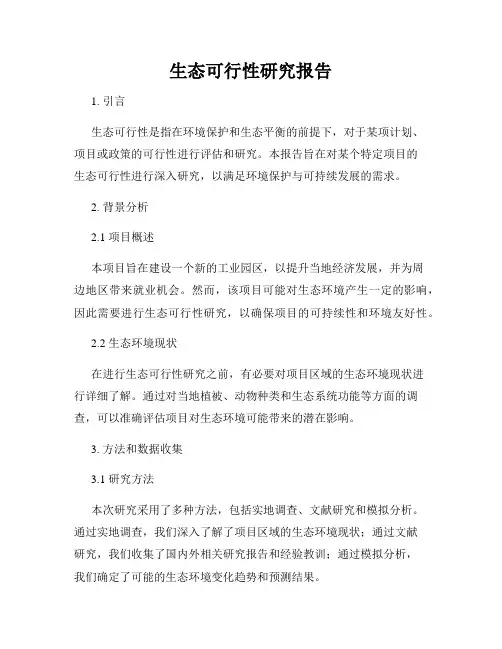 生态可行性研究报告

1. 引言

生态可行性是指在环境保护和生态平衡的前提下，对于某项计划、项目或政策的可行性进行评估和研究。本报告旨在对某个特定项目的生态可行性进行深入研究，以满足环境保护与可持续发展的需求。

2. 背景分析

2.1 项目概述

本项目旨在建设一个新的工业园区，以提升当地经济发展，并为周边地区带来就业机会。然而，该项目可能对生态环境产生一定的影响，因此需要进行生态可行性研究，以确保项目的可持续性和环境友好性。

2.2 生态环境现状

在进行生态可行性研究之前，有必要对项目区域的生态环境现状进行详细了解。通过对当地植被、动物种类和生态系统功能等方面的调查，可以准确评估项目对生态环境可能带来的潜在影响。

3. 方法和数据收集

3.1 研究方法

本次研究采用了多种方法，包括实地调查、文献研究和模拟分析。通过实地调查，我们深入了解了项目区域的生态环境现状；通过文献研究，我们收集了国内外相关研究报告和经验教训；通过模拟分析，我们确定了可能的生态环境变化趋势和预测结果。